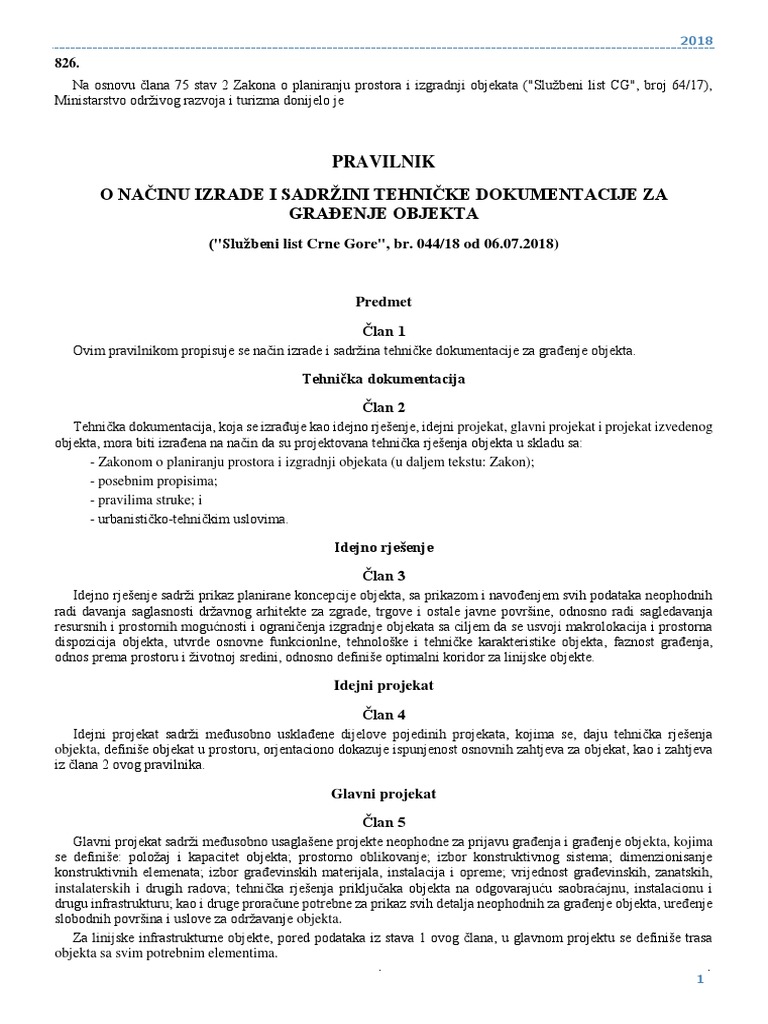 2018

826.

Na osnovu člana 75 stav 2 Zakona o planiranju prostora i izgradnji objekata ("Službeni list CG", broj 64/17), Ministarstvo održivog razvoja i turizma donijelo je

PRAVILNIK

O NAČINU IZRADE I SADRŽINI TEHNIČKE DOKUMENTACIJE ZA GRAĐENJE OBJEKTA

("Službeni list Crne Gore", br. 044/18 od 06.07.2018)

Predmet

Član 1

Ovim pravilnikom propisuje se način izrade i sadržina tehničke dokumentacije za građenje objekta.

Tehnička dokumentacija

Član 2

Tehnička dokumentacija, koja se izrađuje kao idejno rješenje, idejni projekat, glavni projekat i projekat izvedenog objekta, mora biti izrađena na način da su projektovana tehnička rješenja objekta u skladu sa:

- Zakonom o planiranju prostora i izgradnji objekata (u daljem tekstu: Zakon);

- posebnim propisima;

- pravilima struke; i

- urbanističko-tehničkim uslovima.

Idejno rješenje

Član 3

Idejno rješenje sadrži prikaz planirane koncepcije objekta, sa prikazom i navođenjem svih podataka neophodnih radi davanja saglasnosti državnog arhitekte za zgrade, trgove i ostale javne površine, odnosno radi sagledavanja resursnih i prostornih mogućnosti i ograničenja izgradnje objekata sa ciljem da se usvoji makrolokacija i prostorna dispozicija objekta, utvrde osnovne funkcionlne, tehnološke i tehničke karakteristike objekta, faznost građenja, odnos prema prostoru i životnoj sredini, odnosno definiše optimalni koridor za linijske objekte.

Idejni projekat

Član 4

Idejni projekat sadrži međusobno usklađene dijelove pojedinih projekata, kojima se, daju tehnička rješenja objekta, definiše objekat u prostoru, orjentaciono dokazuje ispunjenost osnovnih zahtjeva za objekat, kao i zahtjeva iz člana 2 ovog pravilnika.

Glavni projekat

Član 5

Glavni projekat sadrži međusobno usaglašene projekte neophodne za prijavu građenja i građenje objekta, kojima se definiše: položaj i kapacitet objekta; prostorno oblikovanje; izbor konstruktivnog sistema; dimenzionisanje konstruktivnih elemenata; izbor građevinskih materijala, instalacija i opreme; vrijednost građevinskih, zanatskih, instalaterskih i drugih radova; tehnička rješenja priključaka objekta na odgovarajuću saobraćajnu, instalacionu i drugu infrastrukturu; kao i druge proračune potrebne za prikaz svih detalja neophodnih za građenje objekta, uređenje slobodnih površina i uslove za održavanje objekta.

Za linijske infrastrukturne objekte, pored podataka iz stava 1 ovog člana, u glavnom projektu se definiše trasa objekta sa svim potrebnim elementima.

1